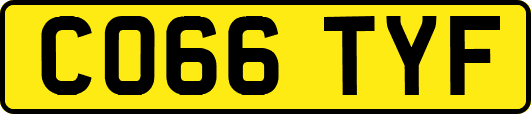 CO66 TYF